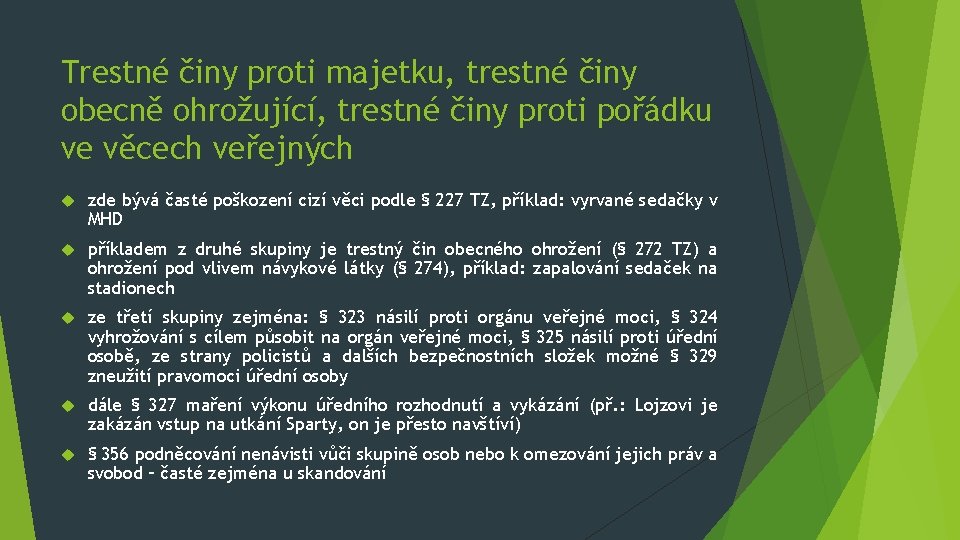 Trestné činy proti majetku, trestné činy obecně ohrožující, trestné činy proti pořádku ve věcech veřejných

zde bývá časté poškození cizí věci podle § 227 TZ, příklad: vyrvané sedačky v MHD

příkladem z druhé skupiny je trestný čin obecného ohrožení (§ 272 TZ) a ohrožení pod vlivem návykové látky (§ 274), příklad: zapalování sedaček na stadionech

ze třetí skupiny zejména: § 323 násilí proti orgánu veřejné moci, § 324 vyhrožování s cílem působit na orgán veřejné moci, § 325 násilí proti úřední osobě, ze strany policistů a dalších bezpečnostních složek možné § 329 zneužití pravomoci úřední osoby

dále § 327 maření výkonu úředního rozhodnutí a vykázání (př.: Lojzovi je zakázán vstup na utkání Sparty, on je přesto navštíví)

§ 356 podněcování nenávisti vůči skupině osob nebo k omezování jejich práv a svobod – časté zejména u skandování